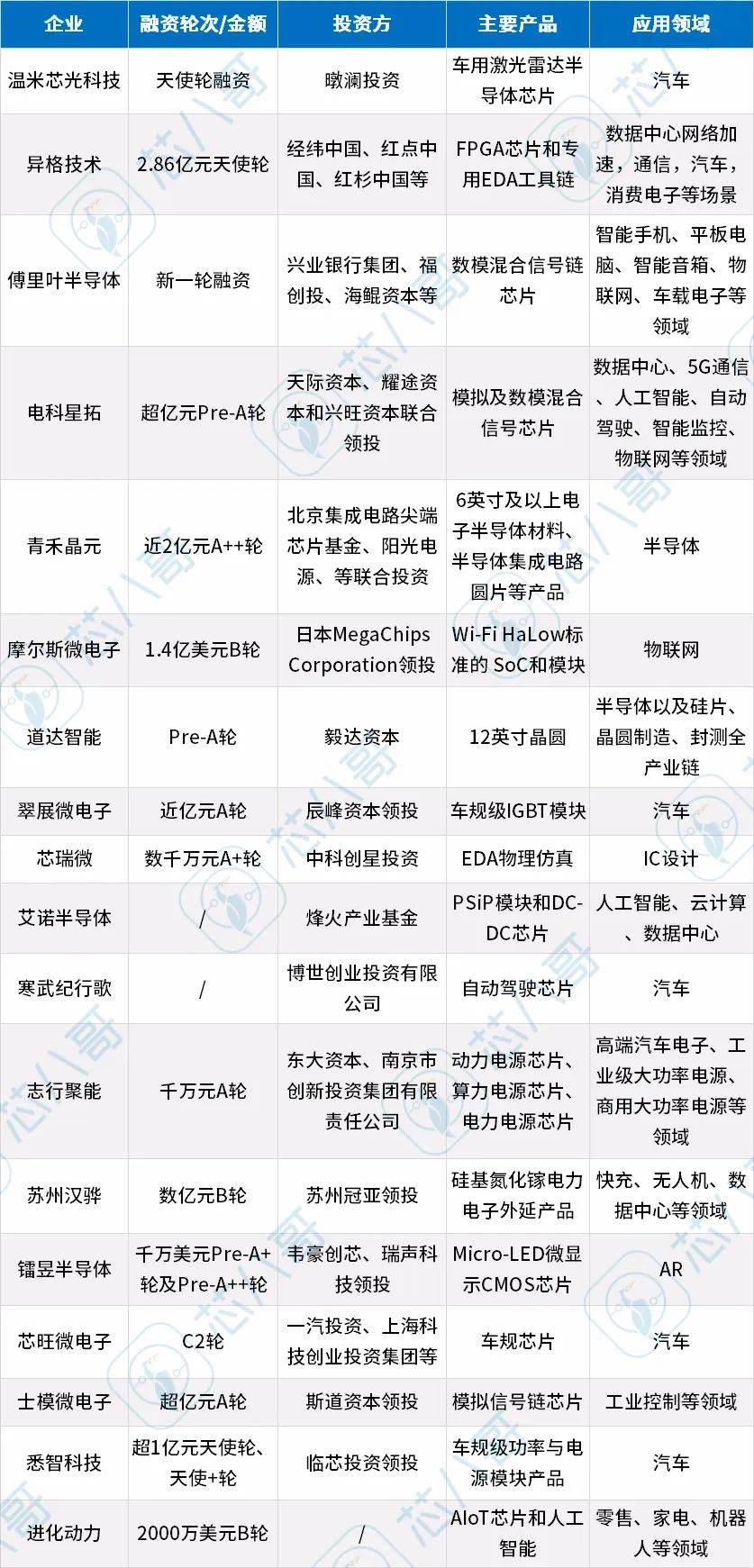 | 企业 | 融资轮次/金额 | 投资方 | 主要产品 | 应用领域 |
|---|---|---|---|---|
| 温米芯光科技 | 天使轮融资 | 暾澜投资 | 车用激光雷达半导体芯片 | 汽车 |
| 异格技术 | 2.86亿元天使轮 | 经纬中国、红点中国、红杉中国等 | FPGA芯片和专用EDA工具链 | 数据中心网络加速，通信，汽车，消费电子等场景 |
| 傅里叶半导体 | 新一轮融资 | 兴业银行集团、福创投、海鲲资本等 | 数模混合信号链芯片 | 智能手机、平板电脑、智能音箱、物联网、车载电子等领域 |
| 电科星拓 | 超亿元Pre-A轮 | 天际资本、耀途资本和兴旺资本联合领投 | 模拟及数模混合信号芯片 | 数据中心、5G通信、人工智能、自动驾驶、智能监控、物联网等领域 |
| 青禾晶元 | 近2亿元A++轮 | 北京集成电路尖端芯片基金、阳光电源、等联合投资 | 6英寸及以上电子半导体材料、半导体集成电路圆片等产品 | 半导体 |
| 摩尔斯微电子 | 1.4亿美元B轮 | 日本MegaChips Corporation领投 | Wi-Fi HaLow标准的 SoC和模块 | 物联网 |
| 道达智能 | Pre-A轮 | 毅达资本 | 12英寸晶圆 | 半导体以及硅片、晶圆制造、封测全产业链 |
| 翠展微电子 | 近亿元A轮 | 辰峰资本领投 | 车规级IGBT模块 | 汽车 |
| 芯瑞微 | 数千万元A+轮 | 中科创星投资 | EDA物理仿真 | IC设计 |
| 艾诺半导体 | / | 烽火产业基金 | PSiP模块和DC-DC芯片 | 人工智能、云计算、数据中心 |
| 寒武纪行歌 | / | 博世创业投资有限公司 | 自动驾驶芯片 | 汽车 |
| 志行聚能 | 千万元A轮 | 东大资本、南京市创新投资集团有限责任公司 | 动力电源芯片、算力电源芯片、电力电源芯片 | 高端汽车电子、工业级大功率电源、商用大功率电源等领域 |
| 苏州汉骅 | 数亿元B轮 | 苏州冠亚领投 | 硅基氮化镓电力电子外延产品 | 快充、无人机、数据中心等领域 |
| 镭昱半导体 | 千万美元Pre-A+轮及Pre-A++轮 | 韦豪创芯、瑞声科技领投 | Micro-LED微显示CMOS芯片 | AR |
| 芯旺微电子 | C2轮 | 一汽投资、上海科技创业投资集团等 | 车规芯片 | 汽车 |
| 士模微电子 | 超亿元A轮 | 斯道资本领投 | 模拟信号链芯片 | 工业控制等领域 |
| 悉智科技 | 超1亿元天使轮、天使+轮 | 临芯投资领投 | 车规级功率与电源模块产品 | 汽车 |
| 进化动力 | 2000万美元B轮 | / | AIoT芯片和人工智能 | 零售、家电、机器人等领域 |